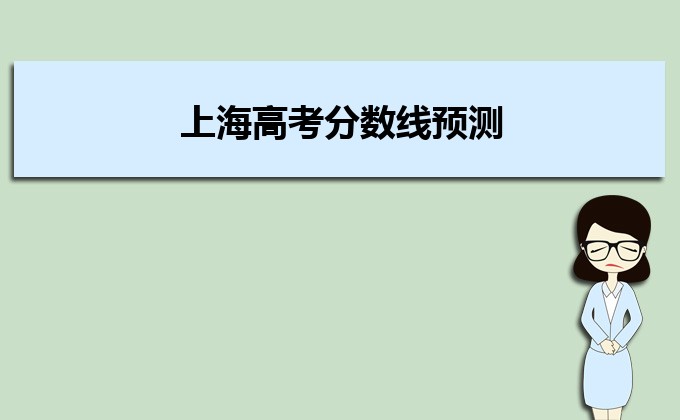 上海高考分数线预测